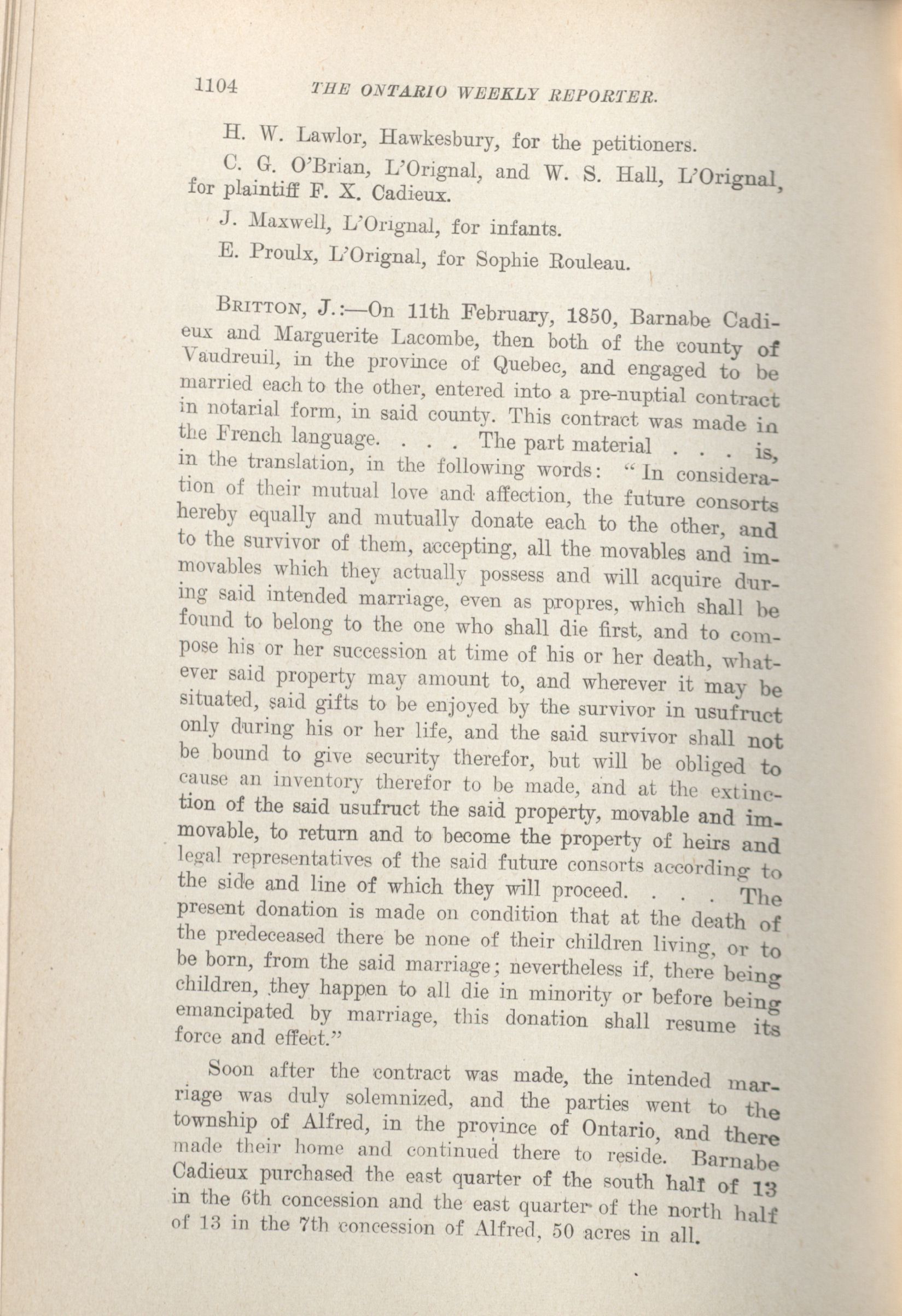 1104 THE ONTARIO WEEKLY REPORTER.

H. W. Lawlor, Hawkesbury, for the petitioners.

C. G. O'Brian, L'Orignal, and W. S. Hall, L'Orignal, for plaintiff F. X. Cadieux.

J. Maxwell, L'Orignal, for infants.

E. Proulx, L'Orignal, for Sophie Rouleau.

BRITTON, J.:—On 11th February, 1850, Barnabe Cadieux and Marguerite Lacombe, then both of the county of Vaudreuil, in the province of Quebec, and engaged to be married each to the other, entered into a pre-nuptial contract in notarial form, in said county. This contract was made in the French language. . . . The part material . . . is, in the translation, in the following words: "In consideration of their mutual love and affection, the future consorts hereby equally and mutually donate each to the other, and to the survivor of them, accepting, all the movables and immovables which they actually possess and will acquire during said intended marriage, even as propres, which shall be found to belong to the one who shall die first, and to compose his or her succession at time of his or her death, whatever said property may amount to, and wherever it may be situated, said gifts to be enjoyed by the survivor in usufruct only during his or her life, and the said survivor shall not be bound to give security therefor, but will be obliged to cause an inventory therefor to be made, and at the extinction of the said usufruct the said property, movable and immovable, to return and to become the property of heirs and legal representatives of the said future consorts according to the side and line of which they will proceed. . . . The present donation is made on condition that at the death of the predeceased there be none of their children living, or to be born, from the said marriage; nevertheless if, there being children, they happen to all die in minority or before being emancipated by marriage, this donation shall resume its force and effect."

Soon after the contract was made, the intended marriage was duly solemnized, and the parties went to the township of Alfred, in the province of Ontario, and there made their home and continued there to reside. Barnabe Cadieux purchased the east quarter of the south half of 13 in the 6th concession and the east quarter of the north half of 13 in the 7th concession of Alfred, 50 acres in all.